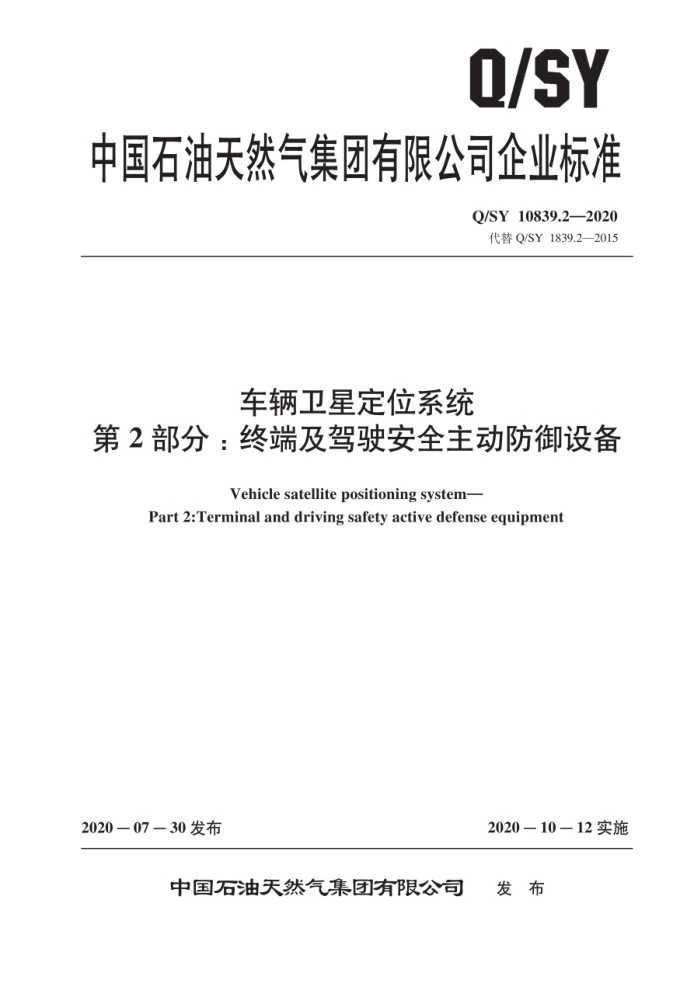 Q/SY

中国石油天然气集团有限公司企业标准

Q/SY 10839.2—2020
代替 Q/SY 1839.2—2015

车辆卫星定位系统
第 2 部分：终端及驾驶安全主动防御设备

Vehicle satellite positioning system—
Part 2:Terminal and driving safety active defense equipment

2020 — 07 — 30 发布

2020 — 10 — 12 实施

中国石油天然气集团有限公司 发 布